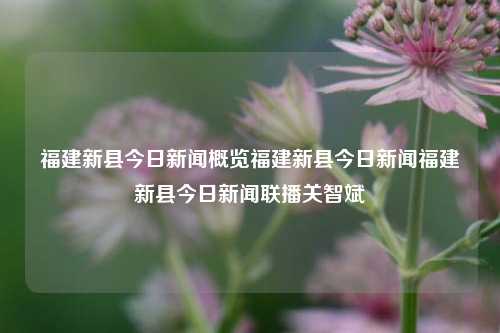 福建新县今日新闻概览福建新县今日新闻福建新县今日新闻联播关智斌